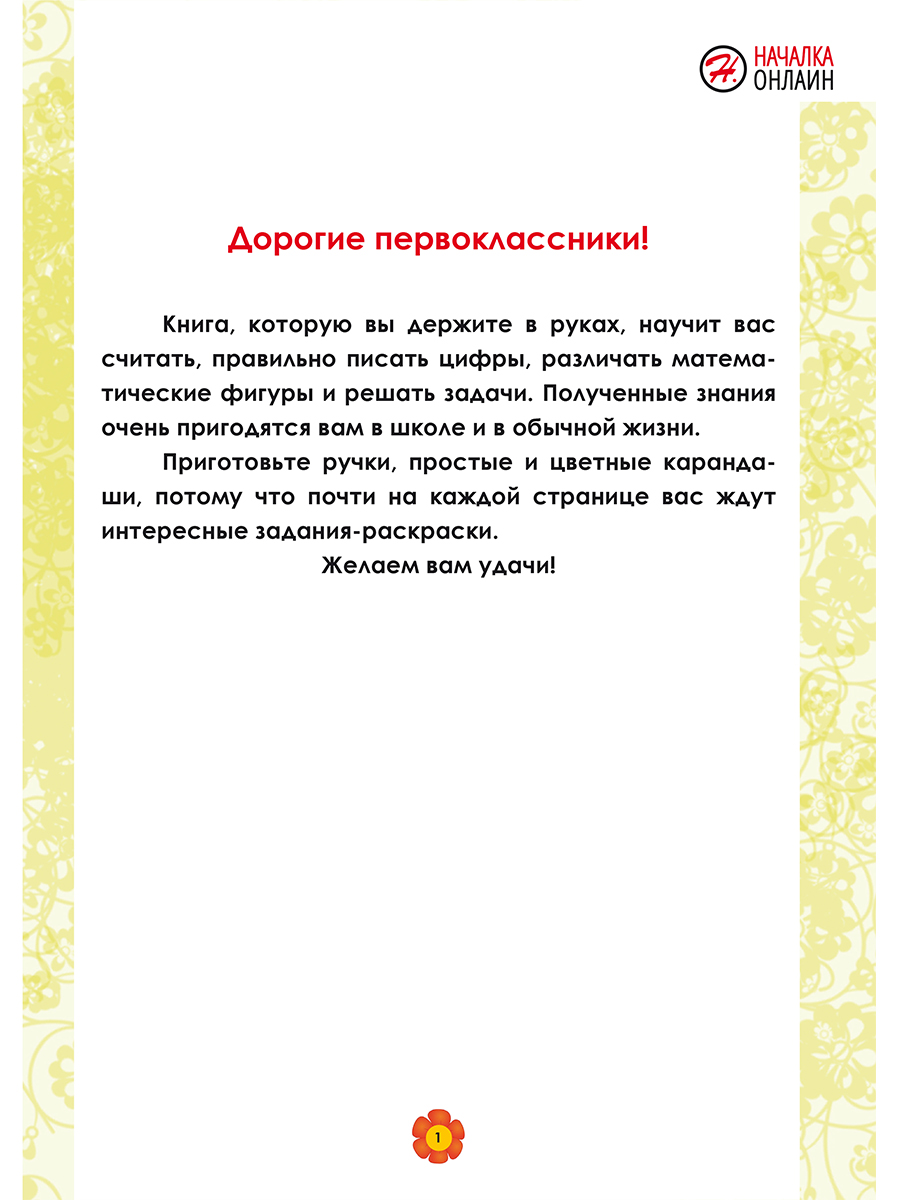 Н. НАЧАЛКА ОНЛАЙН

Дорогие первоклассники!

Книга, которую вы держите в руках, научит вас считать, правильно писать цифры, различать математические фигуры и решать задачи. Полученные знания очень пригодятся вам в школе и в обычной жизни.

Приготовьте ручки, простые и цветные карандаши, потому что почти на каждой странице вас ждут интересные задания-раскраски.

Желаем вам удачи!

1